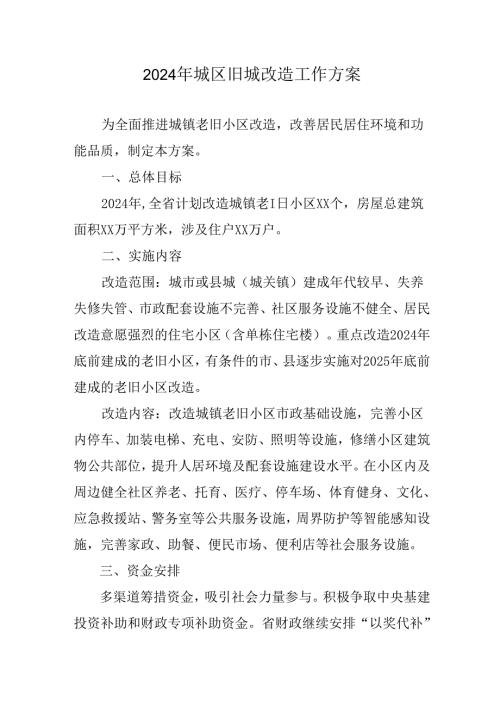 2024年城区旧城改造工作方案

为全面推进城镇老旧小区改造，改善居民居住环境和功能品质，制定本方案。

一、总体目标

2024年,全省计划改造城镇老I日小区XX个，房屋总建筑面积XX万平方米，涉及住户XX万户。

二、实施内容

改造范围：城市或县城（城关镇）建成年代较早、失养失修失管、市政配套设施不完善、社区服务设施不健全、居民改造意愿强烈的住宅小区（含单栋住宅楼）。重点改造2024年底前建成的老旧小区，有条件的市、县逐步实施对2025年底前建成的老旧小区改造。

改造内容：改造城镇老旧小区市政基础设施，完善小区内停车、加装电梯、充电、安防、照明等设施，修缮小区建筑物公共部位，提升人居环境及配套设施建设水平。在小区内及周边健全社区养老、托育、医疗、停车场、体育健身、文化、应急救援站、警务室等公共服务设施，周界防护等智能感知设施，完善家政、助餐、便民市场、便利店等社会服务设施。

三、资金安排

多渠道筹措资金，吸引社会力量参与。积极争取中央基建投资补助和财政专项补助资金。省财政继续安排“以奖代补”